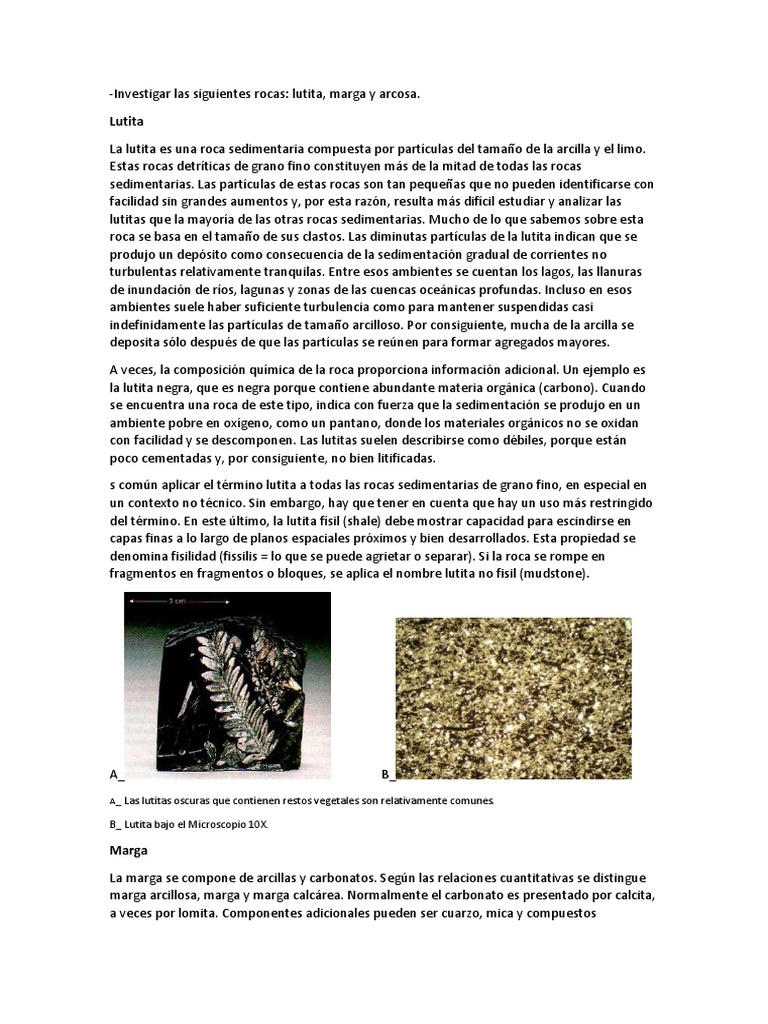 -Investigar las siguientes rocas: lutita, marga y arcosa.

Lutita

La lutita es una roca sedimentaria compuesta por partículas del tamaño de la arcilla y el limo. Estas rocas detríticas de grano fino constituyen más de la mitad de todas las rocas sedimentarias. Las partículas de estas rocas son tan pequeñas que no pueden identificarse con facilidad sin grandes aumentos y, por esta razón, resulta más difícil estudiar y analizar las lutitas que la mayoría de las otras rocas sedimentarias. Mucho de lo que sabemos sobre esta roca se basa en el tamaño de sus clastos. Las diminutas partículas de la lutita indican que se produjo un depósito como consecuencia de la sedimentación gradual de corrientes no turbulentas relativamente tranquilas. Entre esos ambientes se cuentan los lagos, las llanuras de inundación de ríos, lagunas y zonas de las cuencas oceánicas profundas. Incluso en esos ambientes suele haber suficiente turbulencia como para mantener suspendidas casi indefinidamente las partículas de tamaño arcilloso. Por consiguiente, mucha de la arcilla se deposita sólo después de que las partículas se reúnen para formar agregados mayores.

A veces, la composición química de la roca proporciona información adicional. Un ejemplo es la lutita negra, que es negra porque contiene abundante materia orgánica (carbono). Cuando se encuentra una roca de este tipo, indica con fuerza que la sedimentación se produjo en un ambiente pobre en oxígeno, como un pantano, donde los materiales orgánicos no se oxidan con facilidad y se descomponen. Las lutitas suelen describirse como débiles, porque están poco cementadas y, por consiguiente, no bien litificadas.

s común aplicar el término lutita a todas las rocas sedimentarias de grano fino, en especial en un contexto no técnico. Sin embargo, hay que tener en cuenta que hay un uso más restringido del término. En este último, la lutita fisil (shale) debe mostrar capacidad para escindirse en capas finas a lo largo de planos espaciales próximos y bien desarrollados. Esta propiedad se denomina fisilidad (fissilis = lo que se puede agrietar o separar). Si la roca se rompe en fragmentos en fragmentos o bloques, se aplica el nombre lutita no fisil (mudstone).

5 cm

A_

B_

A_ Las lutitas oscuras que contienen restos vegetales son relativamente comunes.

B_ Lutita bajo el Microscopio 10X.

Marga

La marga se compone de arcillas y carbonatos. Según las relaciones cuantitativas se distingue marga arcillosa, marga y marga calcárea. Normalmente el carbonato es presentado por calcita, a veces por lomita. Componentes adicionales pueden ser cuarzo, mica y compuestos